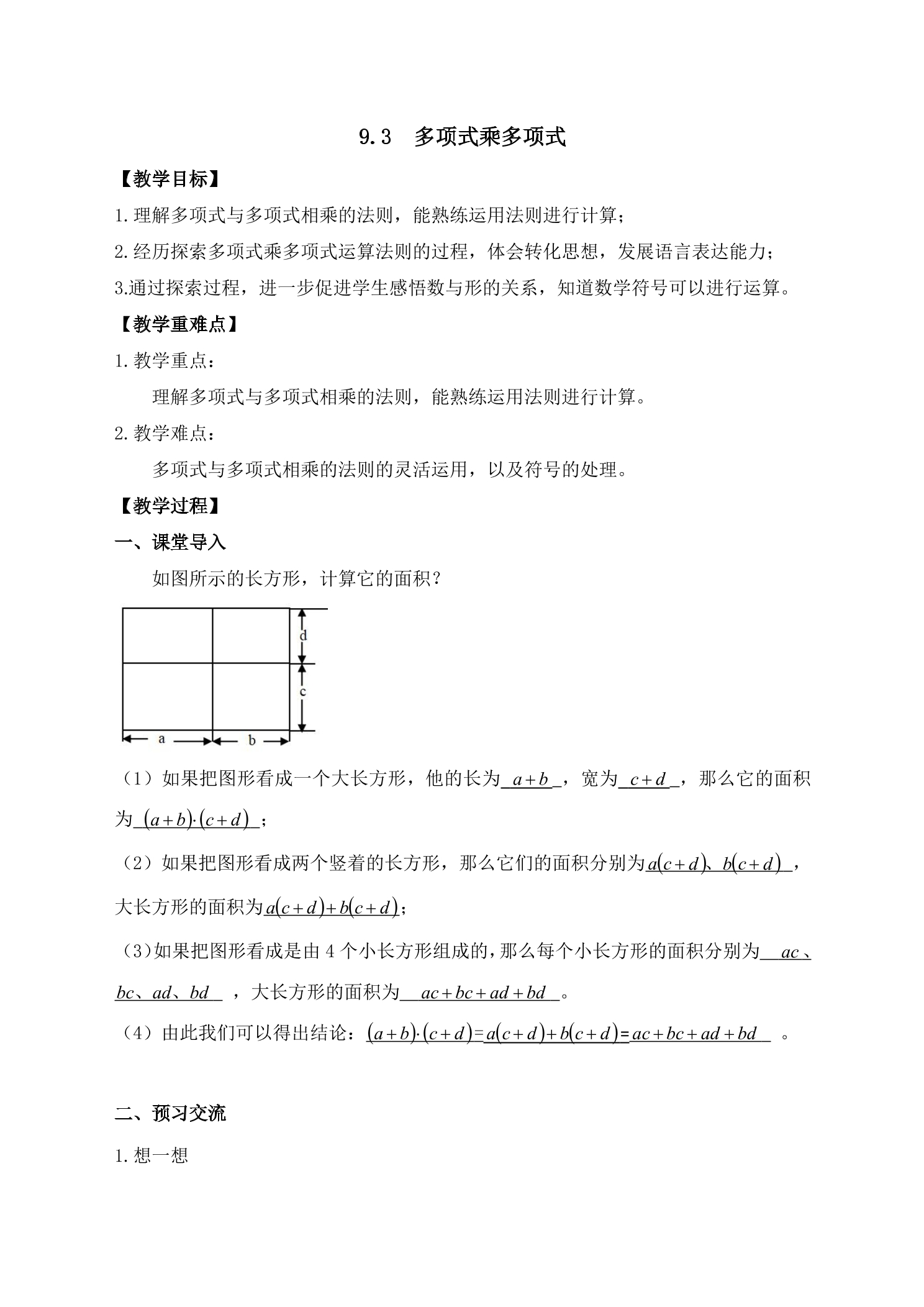 9.3 多项式乘多项式

【教学目标】

1.理解多项式与多项式相乘的法则，能熟练运用法则进行计算；

2.经历探索多项式乘多项式运算法则的过程，体会转化思想，发展语言表达能力；

3.通过探索过程，进一步促进学生感悟数与形的关系，知道数学符号可以进行运算。

【教学重难点】

1.教学重点：

理解多项式与多项式相乘的法则，能熟练运用法则进行计算。

2.教学难点：

多项式与多项式相乘的法则的灵活运用，以及符号的处理。

【教学过程】

一、课堂导入

如图所示的长方形，计算它的面积？

d
c
a
b

（1）如果把图形看成一个大长方形，他的长为$a+b$，宽为$c+d$，那么它的面积为$(a+b)\cdot(c+d)$；

（2）如果把图形看成两个竖着的长方形，那么它们的面积分别为$a(c+d)$、$b(c+d)$，大长方形的面积为$a(c+d)+b(c+d)$；

（3）如果把图形看成是由4个小长方形组成的，那么每个小长方形的面积分别为$ac$、$bc$、$ad$、$bd$，大长方形的面积为$ac+bc+ad+bd$。

（4）由此我们可以得出结论：$(a+b)\cdot(c+d)=a(c+d)+b(c+d)=ac+bc+ad+bd$。

二、预习交流

1.想一想